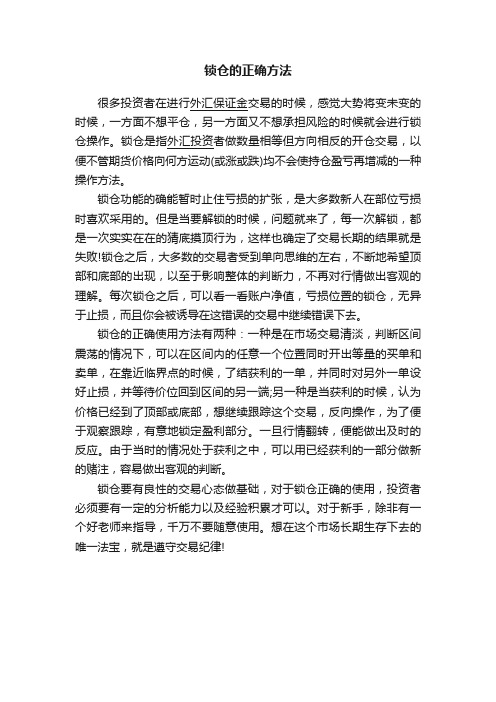 锁仓的正确方法

很多投资者在进行外汇保证金交易的时候，感觉大势将变未变的时候，一方面不想平仓，另一方面又不想承担风险的时候就会进行锁仓操作。锁仓是指外汇投资者做数量相等但方向相反的开仓交易，以便不管期货价格向何方运动(或涨或跌)均不会使持仓盈亏再增减的一种操作方法。

锁仓功能的确能暂时止住亏损的扩张，是大多数新人在部位亏损时喜欢采用的。但是当要解锁的时候，问题就来了，每一次解锁，都是一次实实在在的猜底摸顶行为，这样也确定了交易长期的结果就是失败!锁仓之后，大多数的交易者受到单向思维的左右，不断地希望顶部和底部的出现，以至于影响整体的判断力，不再对行情做出客观的理解。每次锁仓之后，可以看一看账户净值，亏损位置的锁仓，无异于止损，而且你会被诱导在这错误的交易中继续错误下去。

锁仓的正确使用方法有两种：一种是在市场交易清淡，判断区间震荡的情况下，可以在区间内的任意一个位置同时开出等量的买单和卖单，在靠近临界点的时候，了结获利的一单，并同时对另外一单设好止损，并等待价位回到区间的另一端;另一种是当获利的时候，认为价格已经到了顶部或底部，想继续跟踪这个交易，反向操作，为了便于观察跟踪，有意地锁定盈利部分。一旦行情翻转，便能做出及时的反应。由于当时的情况处于获利之中，可以用已经获利的一部分做新的赌注，容易做出客观的判断。

锁仓要有良性的交易心态做基础，对于锁仓正确的使用，投资者必须要有一定的分析能力以及经验积累才可以。对于新手，除非有一个好老师来指导，千万不要随意使用。想在这个市场长期生存下去的唯一法宝，就是遵守交易纪律!